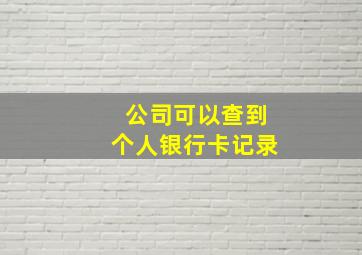 公司可以查到
个人银行卡记录